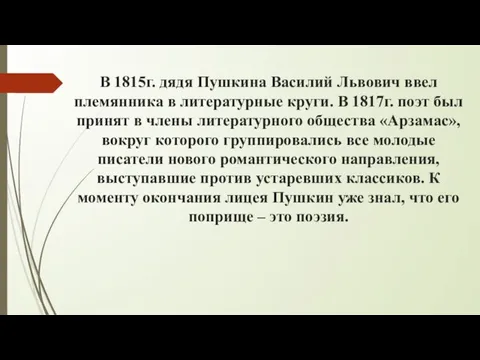 В 1815г. дядя Пушкина Василий Львович ввел племянника в литературные круги. В 1817г. поэт был принят в члены литературного общества «Арзамас», вокруг которого группировались все молодые писатели нового романтического направления, выступавшие против устаревших классиков. К моменту окончания лицея Пушкин уже знал, что его поприще – это поэзия.